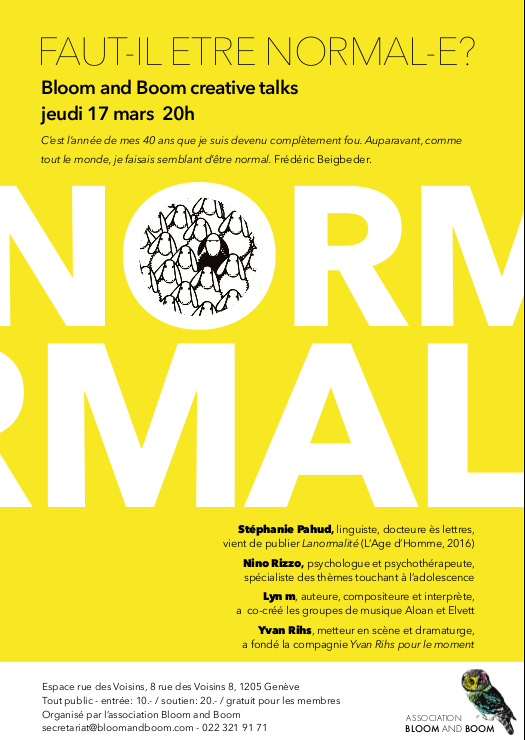 FAUT-IL ETRE NORMAL-E?

Bloom and Boom creative talks
jeudi 17 mars 20h

C'est l'année de mes 40 ans que je suis devenu complètement fou. Auparavant, comme tout le monde, je faisais semblant d'être normal. Frédéric Beigbeder.

NORM
RMAL

Stéphanie Pahud, linguiste, docteure ès lettres, vient de publier Lanormalité (L'Age d'Homme, 2016)

Nino Rizzo, psychologue et psychothérapeute, spécialiste des thèmes touchant à l'adolescence

Lyn m, auteure, compositeure et interprète, a co-créé les groupes de musique Aloan et Elvett

Yvan Rihs, metteur en scène et dramaturge, a fondé la compagnie Yvan Rihs pour le moment

Espace rue des Voisins, 8 rue des Voisins 8, 1205 Genève
Tout public - entrée: 10.- / soutien: 20.- / gratuit pour les membres
Organisé par l'association Bloom and Boom
secretariat@bloomandboom.com - 022 321 91 71

ASSOCIATION
BLOOM AND BOOM